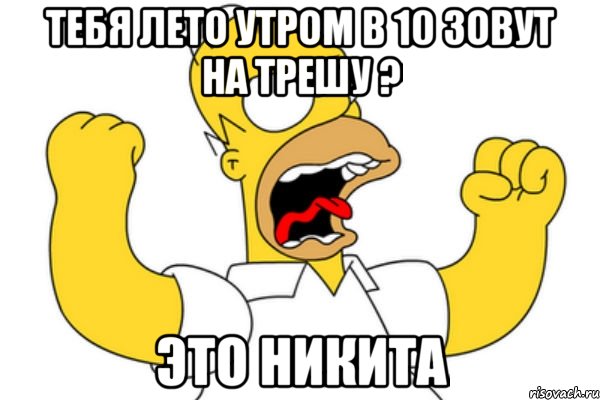 ТЕБЯ ЛЕТО УТРОМ В 10 ЗОВУТ НА ТРЕШУ ?

ЭТО НИКИТА

risovach.ru